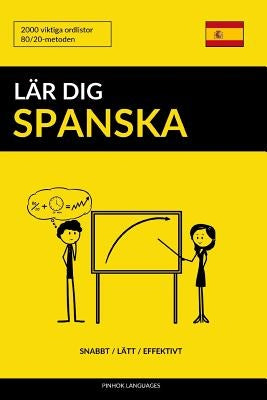 2000 viktiga ordlistor
80/20-metoden

LÄR DIG
SPANSKA

SNABBT / LÄTT / EFFEKTIVT

PINHOK LANGUAGES